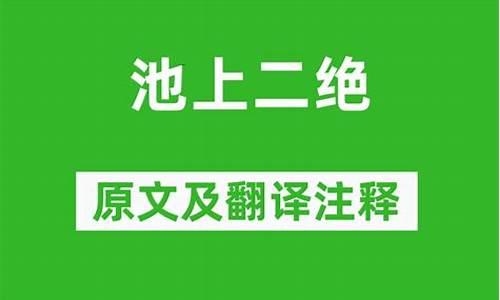 池上二绝

原文及翻译注释